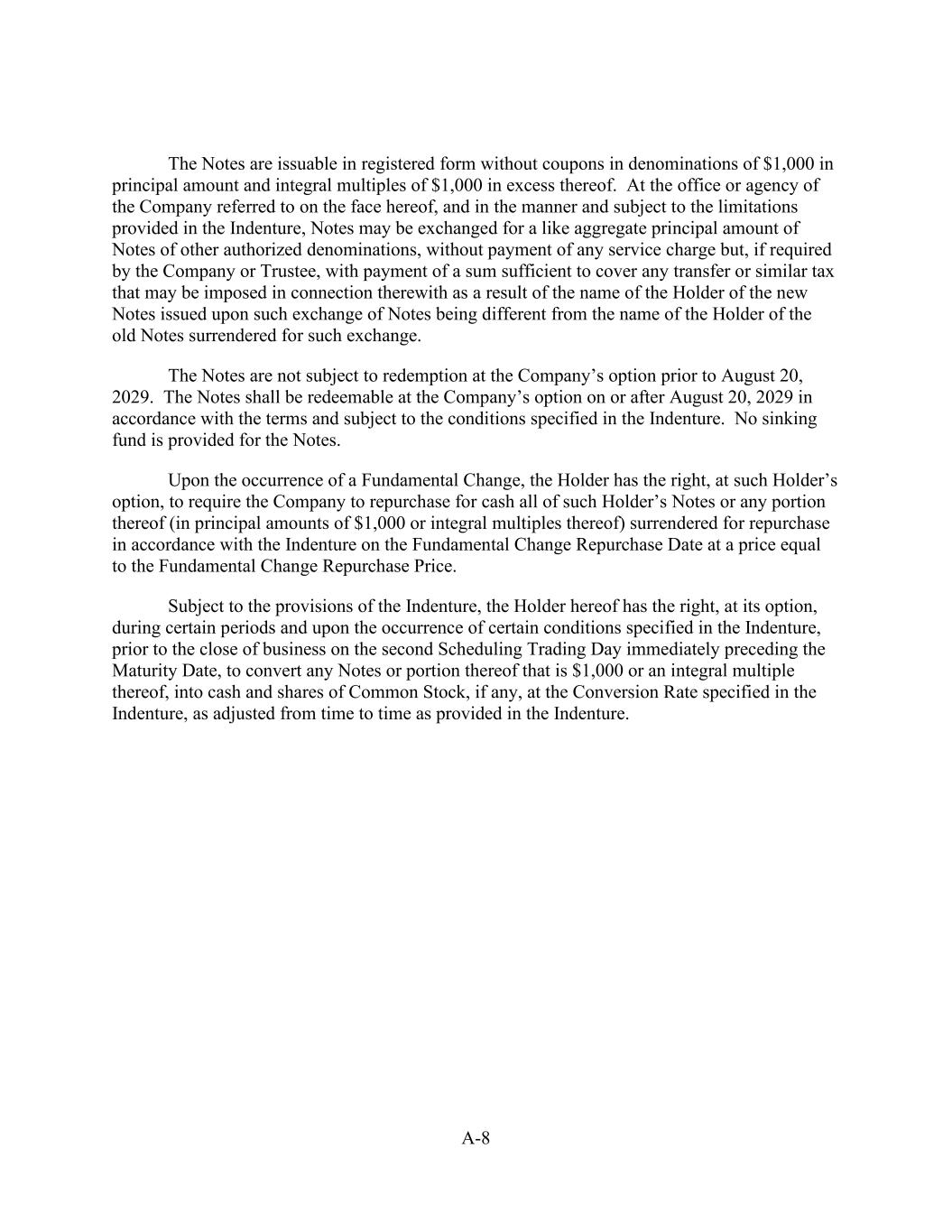 The Notes are issuable in registered form without coupons in denominations of \$1,000 in principal amount and integral multiples of \$1,000 in excess thereof. At the office or agency of the Company referred to on the face hereof, and in the manner and subject to the limitations provided in the Indenture, Notes may be exchanged for a like aggregate principal amount of Notes of other authorized denominations, without payment of any service charge but, if required by the Company or Trustee, with payment of a sum sufficient to cover any transfer or similar tax that may be imposed in connection therewith as a result of the name of the Holder of the new Notes issued upon such exchange of Notes being different from the name of the Holder of the old Notes surrendered for such exchange.

The Notes are not subject to redemption at the Company’s option prior to August 20, 2029. The Notes shall be redeemable at the Company’s option on or after August 20, 2029 in accordance with the terms and subject to the conditions specified in the Indenture. No sinking fund is provided for the Notes.

Upon the occurrence of a Fundamental Change, the Holder has the right, at such Holder’s option, to require the Company to repurchase for cash all of such Holder’s Notes or any portion thereof (in principal amounts of \$1,000 or integral multiples thereof) surrendered for repurchase in accordance with the Indenture on the Fundamental Change Repurchase Date at a price equal to the Fundamental Change Repurchase Price.

Subject to the provisions of the Indenture, the Holder hereof has the right, at its option, during certain periods and upon the occurrence of certain conditions specified in the Indenture, prior to the close of business on the second Scheduling Trading Day immediately preceding the Maturity Date, to convert any Notes or portion thereof that is \$1,000 or an integral multiple thereof, into cash and shares of Common Stock, if any, at the Conversion Rate specified in the Indenture, as adjusted from time to time as provided in the Indenture.

A-8